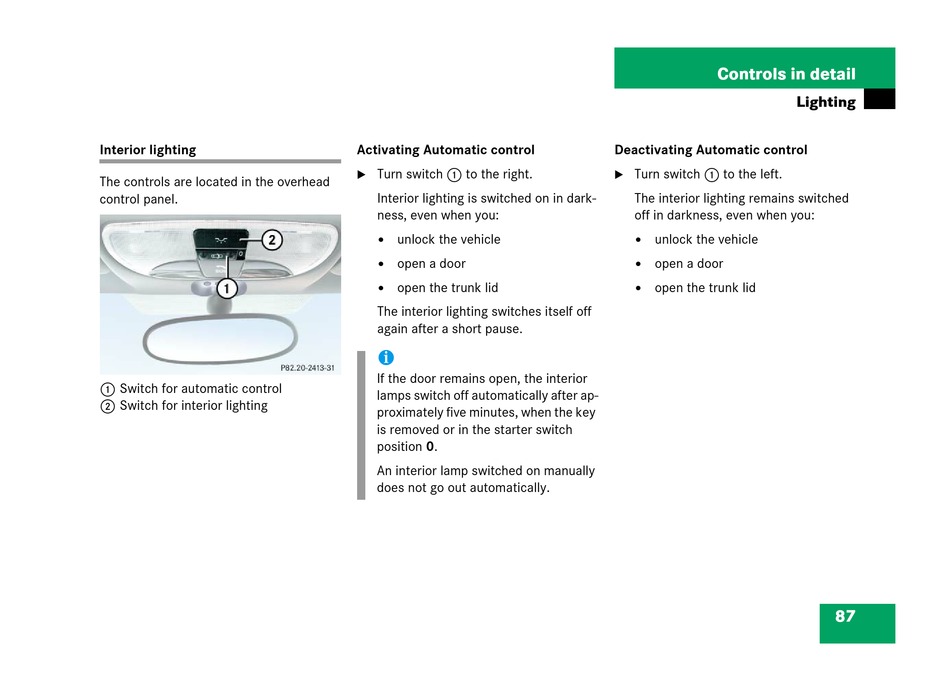 Controls in detail

Lighting

Interior lighting

The controls are located in the overhead control panel.

2

1

P82.20-2413-31

① Switch for automatic control
② Switch for interior lighting

Activating Automatic control

▶ Turn switch ① to the right.

Interior lighting is switched on in darkness, even when you:

• unlock the vehicle
• open a door
• open the trunk lid

The interior lighting switches itself off again after a short pause.

i
If the door remains open, the interior lamps switch off automatically after approximately five minutes, when the key is removed or in the starter switch position **0**.

An interior lamp switched on manually does not go out automatically.

Deactivating Automatic control

▶ Turn switch ① to the left.

The interior lighting remains switched off in darkness, even when you:

• unlock the vehicle
• open a door
• open the trunk lid

87